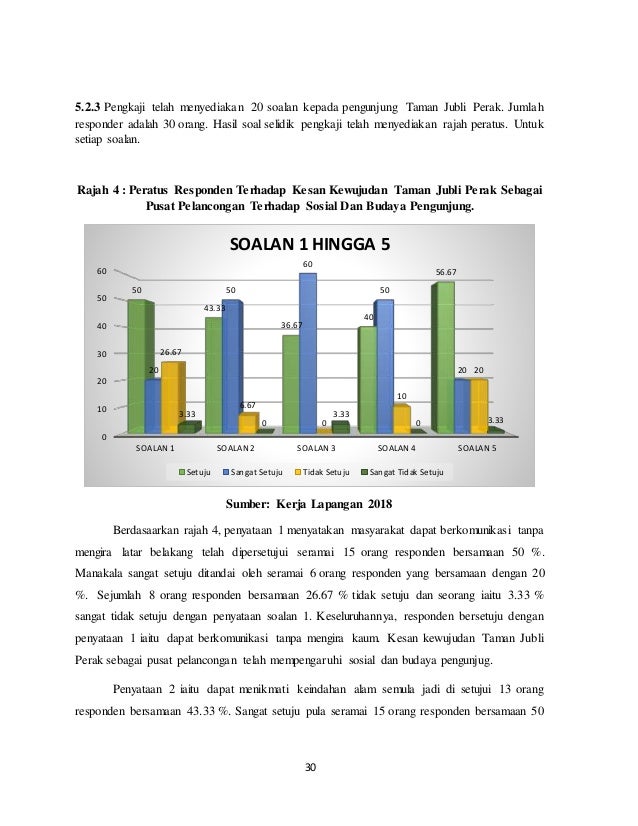 **5.2.3** Pengkaji telah menyediakan 20 soalan kepada pengunjung Taman Jubli Perak. Jumlah responder adalah 30 orang. Hasil soal selidik pengkaji telah menyediakan rajah peratus. Untuk setiap soalan.

**Rajah 4 : Peratus Responden Terhadap Kesan Kewujudan Taman Jubli Perak Sebagai Pusat Pelancongan Terhadap Sosial Dan Budaya Pengunjung.**

SOALAN 1 HINGGA 5

60
50
40
30
20
10
0

50 20 26.67 3.33
43.33 50 6.67 0
36.67 60 0 3.33
40 50 10 0
56.67 20 20 3.33

SOALAN 1 SOALAN 2 SOALAN 3 SOALAN 4 SOALAN 5

Setuju Sangat Setuju Tidak Setuju Sangat Tidak Setuju

**Sumber: Kerja Lapangan 2018**

Berdasaarkan rajah 4, penyataan 1 menyatakan masyarakat dapat berkomunikasi tanpa mengira latar belakang telah dipersetujui seramai 15 orang responden bersamaan 50 %. Manakala sangat setuju ditandai oleh seramai 6 orang responden yang bersamaan dengan 20 %. Sejumlah 8 orang responden bersamaan 26.67 % tidak setuju dan seorang iaitu 3.33 % sangat tidak setuju dengan penyataan soalan 1. Keseluruhannya, responden bersetuju dengan penyataan 1 iaitu dapat berkomunikasi tanpa mengira kaum. Kesan kewujudan Taman Jubli Perak sebagai pusat pelancongan telah mempengaruhi sosial dan budaya pengunjug.

Penyataan 2 iaitu dapat menikmati keindahan alam semula jadi di setujui 13 orang responden bersamaan 43.33 %. Sangat setuju pula seramai 15 orang responden bersamaan 50

30